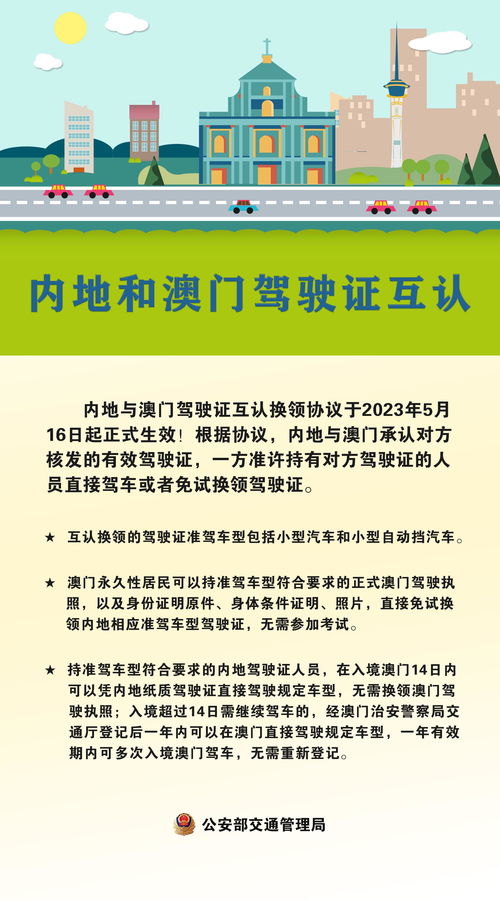 内地和澳门驾驶证互认

内地与澳门驾驶证互认换领协议于2023年5月16日起正式生效！根据协议，内地与澳门承认对方核发的有效驾驶证，一方准许持有对方驾驶证的人员直接驾车或者免试换领驾驶证。

★ 互认换领的驾驶证准驾车型包括小型汽车和小型自动挡汽车。

★ 澳门永久性居民可以持准驾车型符合要求的正式澳门驾驶执照，以及身份证明原件、身体条件证明、照片，直接免试换领内地相应准驾车型驾驶证，无需参加考试。

★ 持准驾车型符合要求的内地驾驶证人员，在入境澳门14日内可以凭内地纸质驾驶证直接驾驶规定车型，无需换领澳门驾驶执照；入境超过14日需继续驾车的，经澳门治安警察局交通厅登记后一年内可以在澳门直接驾驶规定车型，一年有效期内可多次入境澳门驾车，无需重新登记。

公安部交通管理局